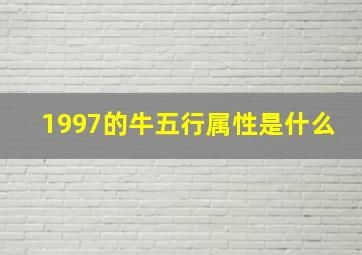 1997的牛五行属性是什么